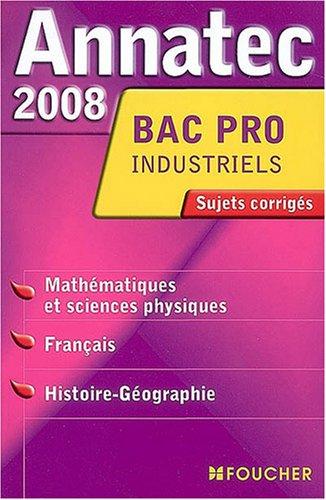 Annatec
2008

BAC PRO
INDUSTRIELS

Sujets corrigés

Mathématiques et sciences physiques

Français

Histoire-Géographie

FOUCHER